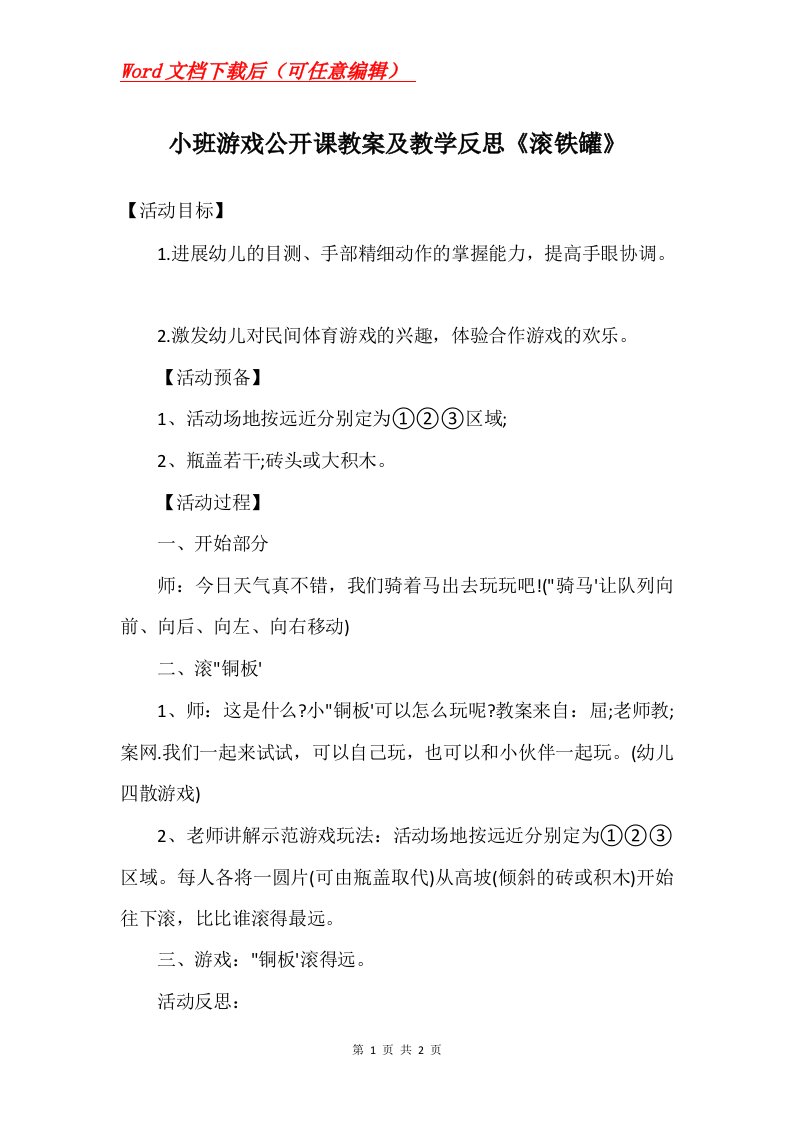 Word文档下载后（可任意编辑）

小班游戏公开课教案及教学反思《滚铁罐》

【活动目标】

1.进展幼儿的目测、手部精细动作的掌握能力，提高手眼协调。

2.激发幼儿对民间体育游戏的兴趣，体验合作游戏的欢乐。

【活动预备】

1、活动场地按远近分别定为①②③区域;

2、瓶盖若干;砖头或大积木。

【活动过程】

一、开始部分

师：今日天气真不错，我们骑着马出去玩玩吧!("骑马'让队列向前、向后、向左、向右移动)

二、滚"铜板'

1、师：这是什么?小"铜板'可以怎么玩呢?教案来自：屈;老师教;案网.我们一起来试试，可以自己玩，也可以和小伙伴一起玩。(幼儿四散游戏)

2、老师讲解示范游戏玩法：活动场地按远近分别定为①②③区域。每人各将一圆片(可由瓶盖取代)从高坡(倾斜的砖或积木)开始往下滚，比比谁滚得最远。

三、游戏："铜板'滚得远。

活动反思：

第 1 页 共 2 页